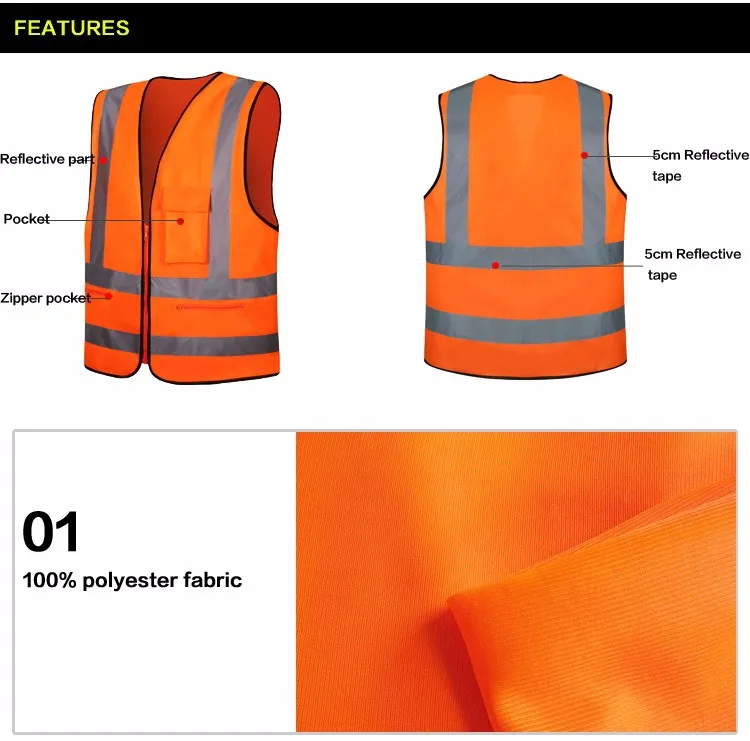 FEATURES

Reflective part

Pocket

Zipper pocket

5cm Reflective tape

5cm Reflective tape

01

100% polyester fabric